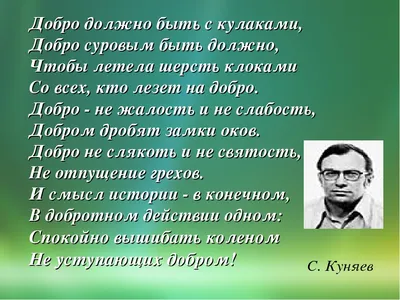 Добро должно быть с кулаками,
Добро суровым быть должно,
Чтобы летела шерсть клоками
Со всех, кто лезет на добро.
Добро - не жалость и не слабость,
Добром дробят замки оков.
Добро не слякоть и не святость,
Не отпущение грехов.
И смысл истории - в конечном,
В добротном действии одном:
Спокойно вышибать коленом
Не уступающих добром!

С. Куняев